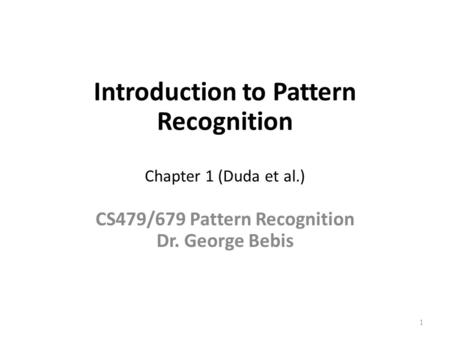 Introduction to Pattern Recognition

Chapter 1 (Duda et al.)

CS479/679 Pattern Recognition
Dr. George Bebis

1